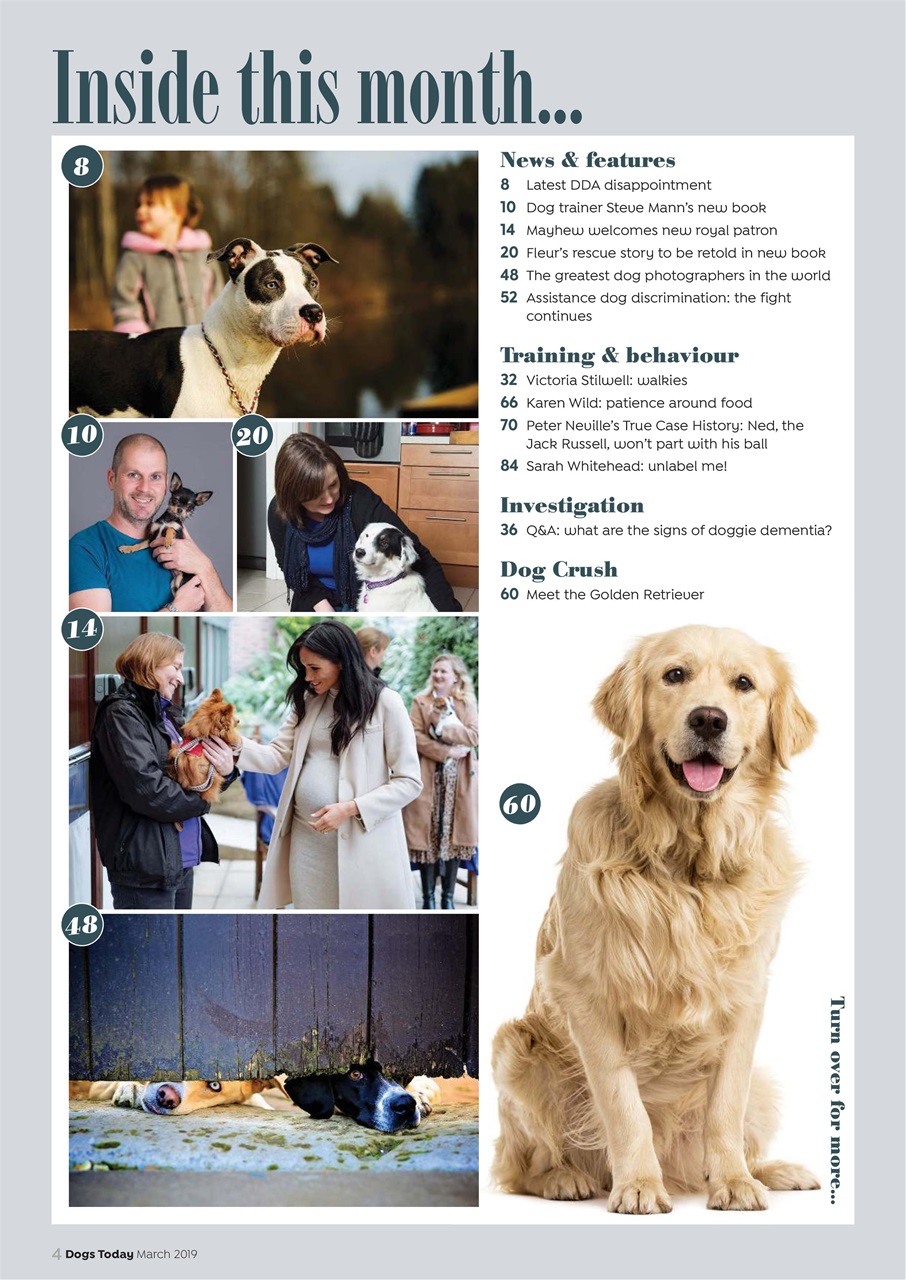 Inside this month...

8

10

20

14

48

News & features
8 Latest DDA disappointment
10 Dog trainer Steve Mann's new book
14 Mayhew welcomes new royal patron
20 Fleur's rescue story to be retold in new book
48 The greatest dog photographers in the world
52 Assistance dog discrimination: the fight continues

Training & behaviour
32 Victoria Stilwell: walkies
66 Karen Wild: patience around food
70 Peter Neville's True Case History: Ned, the Jack Russell, won't part with his ball
84 Sarah Whitehead: unlabel me!

Investigation
36 Q&A: what are the signs of doggie dementia?

Dog Crush
60 Meet the Golden Retriever

60

Turn over for more...

4 Dogs Today March 2019